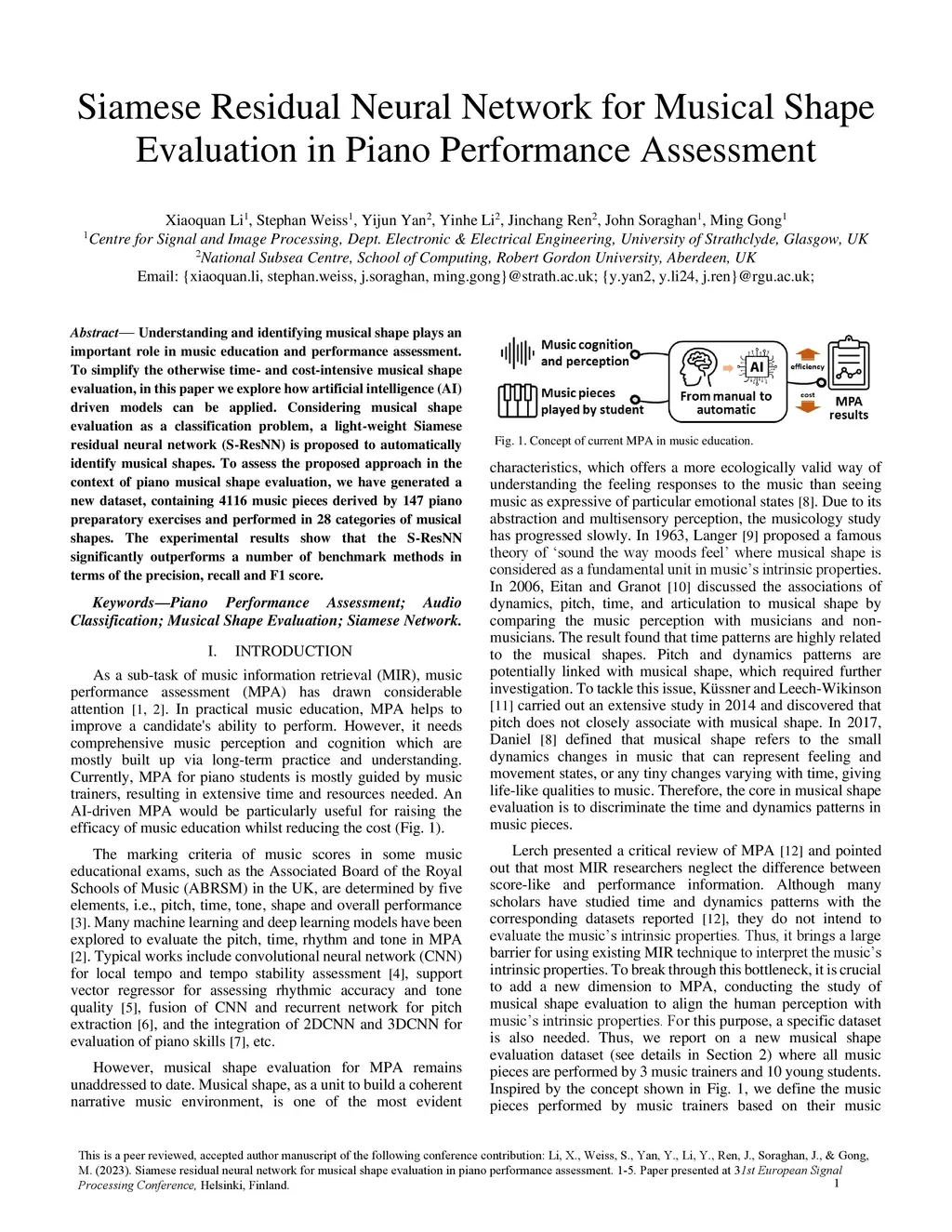 Siamese Residual Neural Network for Musical Shape Evaluation in Piano Performance Assessment

Xiaoquan Li$^1$, Stephan Weiss$^1$, Yijun Yan$^2$, Yinhe Li$^2$, Jinchang Ren$^2$, John Soraghan$^1$, Ming Gong$^1$
$^1$Centre for Signal and Image Processing, Dept. Electronic & Electrical Engineering, University of Strathclyde, Glasgow, UK
$^2$National Subsea Centre, School of Computing, Robert Gordon University, Aberdeen, UK
Email: {xiaoquan.li, stephan.weiss, j.soraghan, ming.gong}@strath.ac.uk; {y.yan2, y.li24, j.ren}@rgu.ac.uk;

Abstract— Understanding and identifying musical shape plays an important role in music education and performance assessment. To simplify the otherwise time- and cost-intensive musical shape evaluation, in this paper we explore how artificial intelligence (AI) driven models can be applied. Considering musical shape evaluation as a classification problem, a light-weight Siamese residual neural network (S-ResNN) is proposed to automatically identify musical shapes. To assess the proposed approach in the context of piano musical shape evaluation, we have generated a new dataset, containing 4116 music pieces derived by 147 piano preparatory exercises and performed in 28 categories of musical shapes. The experimental results show that the S-ResNN significantly outperforms a number of benchmark methods in terms of the precision, recall and F1 score.

Keywords—Piano Performance Assessment; Audio Classification; Musical Shape Evaluation; Siamese Network.

I. INTRODUCTION

As a sub-task of music information retrieval (MIR), music performance assessment (MPA) has drawn considerable attention [1, 2]. In practical music education, MPA helps to improve a candidate's ability to perform. However, it needs comprehensive music perception and cognition which are mostly built up via long-term practice and understanding. Currently, MPA for piano students is mostly guided by music trainers, resulting in extensive time and resources needed. An AI-driven MPA would be particularly useful for raising the efficacy of music education whilst reducing the cost (Fig. 1).

The marking criteria of music scores in some music educational exams, such as the Associated Board of the Royal Schools of Music (ABRSM) in the UK, are determined by five elements, i.e., pitch, time, tone, shape and overall performance [3]. Many machine learning and deep learning models have been explored to evaluate the pitch, time, rhythm and tone in MPA [2]. Typical works include convolutional neural network (CNN) for local tempo and tempo stability assessment [4], support vector regressor for assessing rhythmic accuracy and tone quality [5], fusion of CNN and recurrent network for pitch extraction [6], and the integration of 2DCNN and 3DCNN for evaluation of piano skills [7], etc.

However, musical shape evaluation for MPA remains unaddressed to date. Musical shape, as a unit to build a coherent narrative music environment, is one of the most evident

Music cognition and perception
Music pieces played by student
AI
From manual to automatic
efficiency
cost
MPA results

Fig. 1. Concept of current MPA in music education.

characteristics, which offers a more ecologically valid way of understanding the feeling responses to the music than seeing music as expressive of particular emotional states [8]. Due to its abstraction and multisensory perception, the musicology study has progressed slowly. In 1963, Langer [9] proposed a famous theory of ‘sound the way moods feel’ where musical shape is considered as a fundamental unit in music’s intrinsic properties. In 2006, Eitan and Granot [10] discussed the associations of dynamics, pitch, time, and articulation to musical shape by comparing the music perception with musicians and non-musicians. The result found that time patterns are highly related to the musical shapes. Pitch and dynamics patterns are potentially linked with musical shape, which required further investigation. To tackle this issue, Küssner and Leech-Wikinson [11] carried out an extensive study in 2014 and discovered that pitch does not closely associate with musical shape. In 2017, Daniel [8] defined that musical shape refers to the small dynamics changes in music that can represent feeling and movement states, or any tiny changes varying with time, giving life-like qualities to music. Therefore, the core in musical shape evaluation is to discriminate the time and dynamics patterns in music pieces.

Lerch presented a critical review of MPA [12] and pointed out that most MIR researchers neglect the difference between score-like and performance information. Although many scholars have studied time and dynamics patterns with the corresponding datasets reported [12], they do not intend to evaluate the music’s intrinsic properties. Thus, it brings a large barrier for using existing MIR technique to interpret the music’s intrinsic properties. To break through this bottleneck, it is crucial to add a new dimension to MPA, conducting the study of musical shape evaluation to align the human perception with music’s intrinsic properties. For this purpose, a specific dataset is also needed. Thus, we report on a new musical shape evaluation dataset (see details in Section 2) where all music pieces are performed by 3 music trainers and 10 young students. Inspired by the concept shown in Fig. 1, we define the music pieces performed by music trainers based on their music

This is a peer reviewed, accepted author manuscript of the following conference contribution: Li, X., Weiss, S., Yan, Y., Li, Y., Ren, J., Soraghan, J., & Gong, M. (2023). Siamese residual neural network for musical shape evaluation in piano performance assessment. 1-5. Paper presented at 31st European Signal Processing Conference, Helsinki, Finland.
1